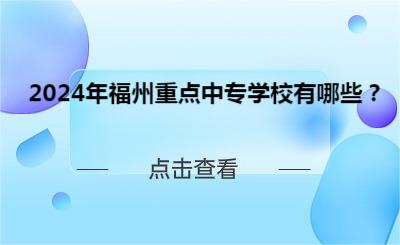 2024年福州重点中专学校有哪些？

点击查看